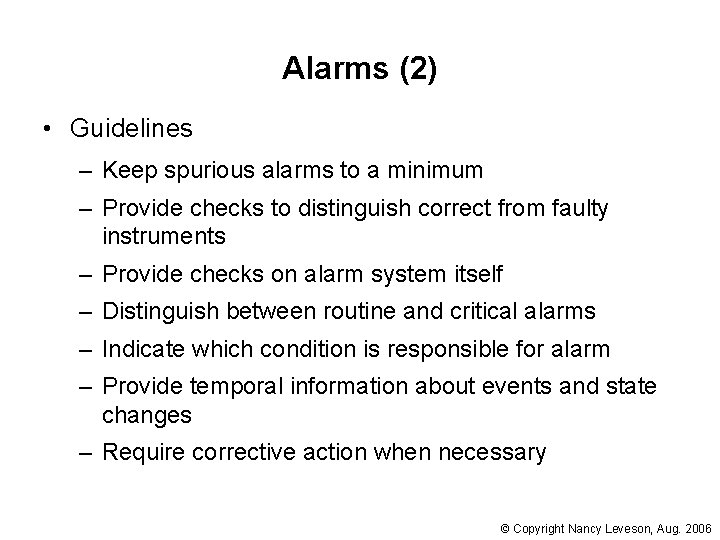 Alarms (2)

• Guidelines

– Keep spurious alarms to a minimum

– Provide checks to distinguish correct from faulty instruments

– Provide checks on alarm system itself

– Distinguish between routine and critical alarms

– Indicate which condition is responsible for alarm

– Provide temporal information about events and state changes

– Require corrective action when necessary

© Copyright Nancy Leveson, Aug. 2006